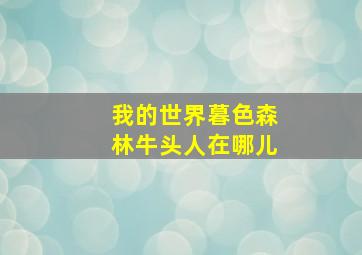 我的世界暮色森林牛头人在哪儿